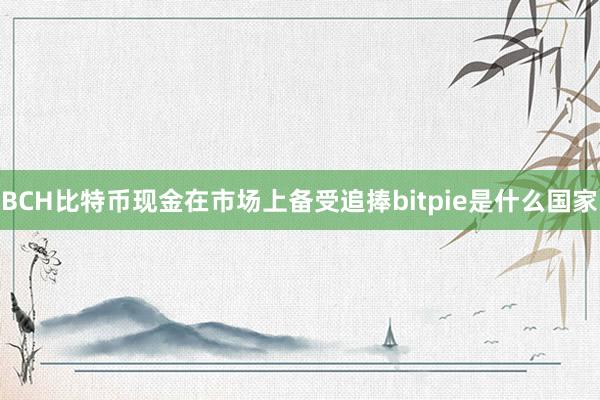 BCH比特币现金在市场上备受追捧bitpie是什么国家